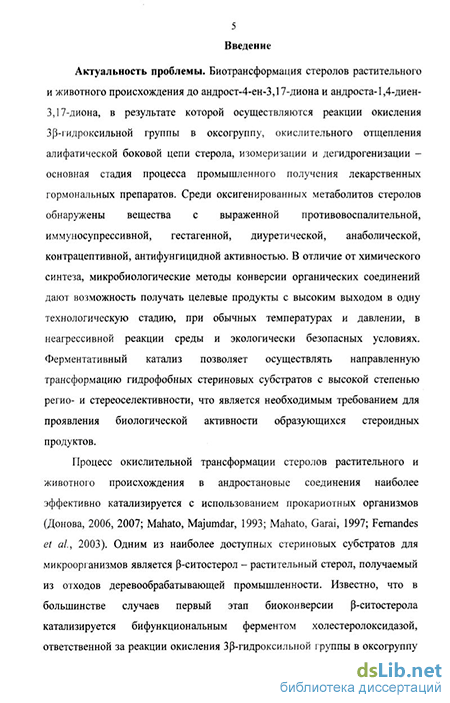 5

Введение

Актуальность проблемы. Биотрансформация стеролов растительного и животного происхождения до андрост-4-ен-3,17-диона и андроста-1,4-диен-3,17-диона, в результате которой осуществляются реакции окисления 3β-гидроксильной группы в оксогруппу, окислительного отщепления алифатической боковой цепи стерола, изомеризации и дегидрогенизации – основная стадия процесса промышленного получения лекарственных гормональных препаратов. Среди оксигенированных метаболитов стеролов обнаружены вещества с выраженной противовоспалительной, иммуносупрессивной, гестагенной, диуретической, анаболической, контрацептивной, антифунгицидной активностью. В отличие от химического синтеза, микробиологические методы конверсии органических соединений дают возможность получать целевые продукты с высоким выходом в одну технологическую стадию, при обычных температурах и давлении, в неагрессивной реакции среды и экологически безопасных условиях. Ферментативный катализ позволяет осуществлять направленную трансформацию гидрофобных стериновых субстратов с высокой степенью регио- и стереоселективности, что является необходимым требованием для проявления биологической активности образующихся стероидных продуктов.

Процесс окислительной трансформации стеролов растительного и животного происхождения в андростановые соединения наиболее эффективно катализируется с использованием прокариотных организмов (Донова, 2006, 2007; Mahato, Majumdar, 1993; Mahato, Garai, 1997; Fernandes et al., 2003). Одним из наиболее доступных стериновых субстратов для микроорганизмов является β-ситостерол – растительный стерол, получаемый из отходов деревообрабатывающей промышленности. Известно, что в большинстве случаев первый этап биоконверсии β-ситостерола катализируется бифункциональным ферментом холестеролоксидазой, ответственной за реакции окисления 3β-гидроксильной группы в оксогруппу

dsLib.net
библиотека диссертаций